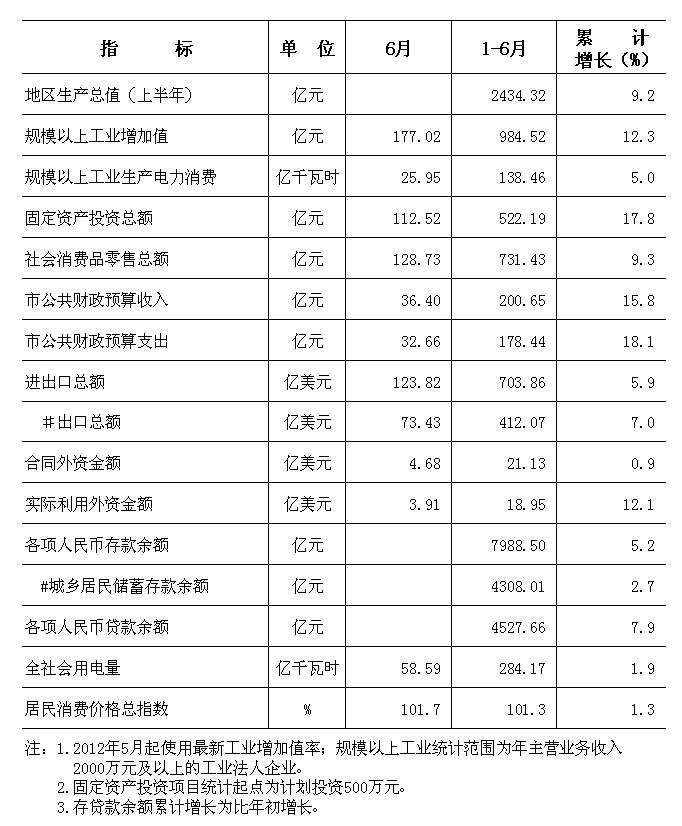 | 指　　标 | 单　位 | 6月 | 1-6月 | 累　计 增长（%） |
|---|---|---|---|---|
| 地区生产总值（上半年） | 亿元 | | 2434.32 | 9.2 |
| 规模以上工业增加值 | 亿元 | 177.02 | 984.52 | 12.3 |
| 规模以上工业生产电力消费 | 亿千瓦时 | 25.95 | 138.46 | 5.0 |
| 固定资产投资总额 | 亿元 | 112.52 | 522.19 | 17.8 |
| 社会消费品零售总额 | 亿元 | 128.73 | 731.43 | 9.3 |
| 市公共财政预算收入 | 亿元 | 36.40 | 200.65 | 15.8 |
| 市公共财政预算支出 | 亿元 | 32.66 | 178.44 | 18.1 |
| 进出口总额 | 亿美元 | 123.82 | 703.86 | 5.9 |
| ＃出口总额 | 亿美元 | 73.43 | 412.07 | 7.0 |
| 合同外资金额 | 亿美元 | 4.68 | 21.13 | 0.9 |
| 实际利用外资金额 | 亿美元 | 3.91 | 18.95 | 12.1 |
| 各项人民币存款余额 | 亿元 | | 7988.50 | 5.2 |
| #城乡居民储蓄存款余额 | 亿元 | | 4308.01 | 2.7 |
| 各项人民币贷款余额 | 亿元 | | 4527.66 | 7.9 |
| 全社会用电量 | 亿千瓦时 | 58.59 | 284.17 | 1.9 |
| 居民消费价格总指数 | % | 101.7 | 101.3 | 1.3 |

注：1.2012年5月起使用最新工业增加值率；规模以上工业统计范围为年主营业务收入2000万元及以上的工业法人企业。
2.固定资产投资项目统计起点为计划投资500万元。
3.存贷款余额累计增长为比年初增长。